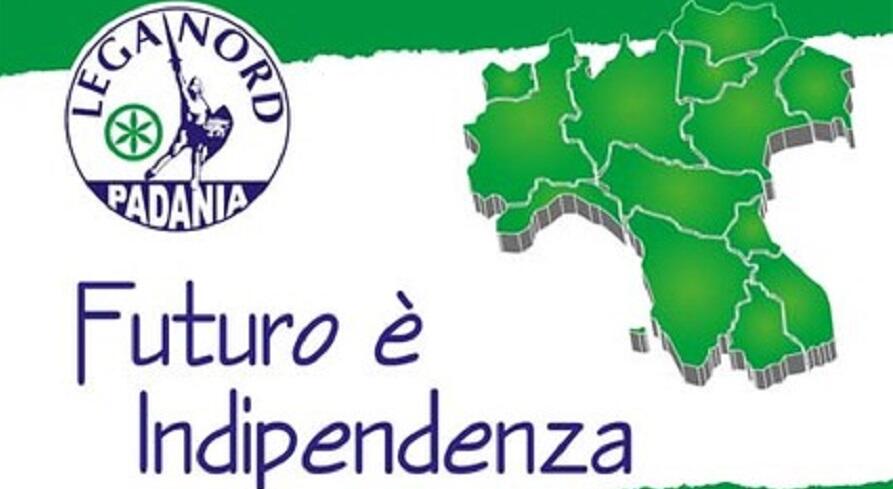 LEGA NORD
PADANIA

Futuro è
Indipendenza